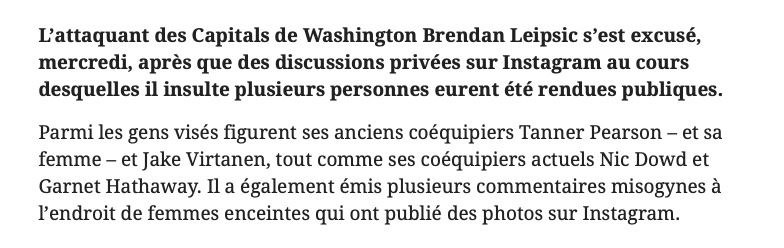 L’attaquant des Capitals de Washington Brendan Leipsic s’est excusé, mercredi, après que des discussions privées sur Instagram au cours desquelles il insulte plusieurs personnes eurent été rendues publiques.

Parmi les gens visés figurent ses anciens coéquipiers Tanner Pearson – et sa femme – et Jake Virtanen, tout comme ses coéquipiers actuels Nic Dowd et Garnet Hathaway. Il a également émis plusieurs commentaires misogynes à l’endroit de femmes enceintes qui ont publié des photos sur Instagram.